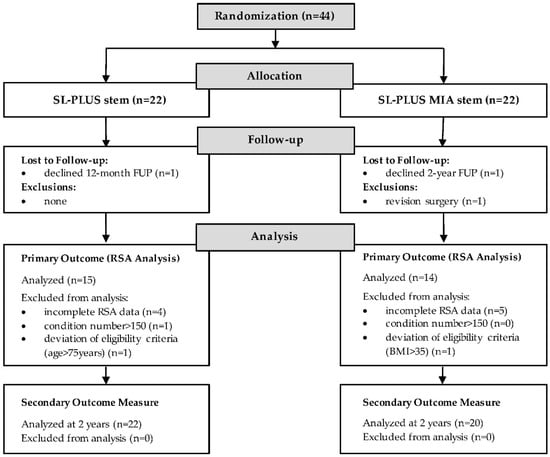 Randomization (n=44)

Allocation

SL-PLUS stem (n=22)

SL-PLUS MIA stem (n=22)

Follow-up

Lost to Follow-up:
• declined 12-month FUP (n=1)
Exclusions:
• none

Lost to Follow-up:
• declined 2-year FUP (n=1)
Exclusions:
• revision surgery (n=1)

Analysis

Primary Outcome (RSA Analysis)
Analyzed (n=15)
Excluded from analysis:
• incomplete RSA data (n=4)
• condition number>150 (n=1)
• deviation of eligibility criteria (age>75years) (n=1)

Primary Outcome (RSA Analysis)
Analyzed (n=14)
Excluded from analysis:
• incomplete RSA data (n=5)
• condition number>150 (n=0)
• deviation of eligibility criteria (BMI>35) (n=1)

Secondary Outcome Measure
Analyzed at 2 years (n=22)
Excluded from analysis (n=0)

Secondary Outcome Measure
Analyzed at 2 years (n=20)
Excluded from analysis (n=0)